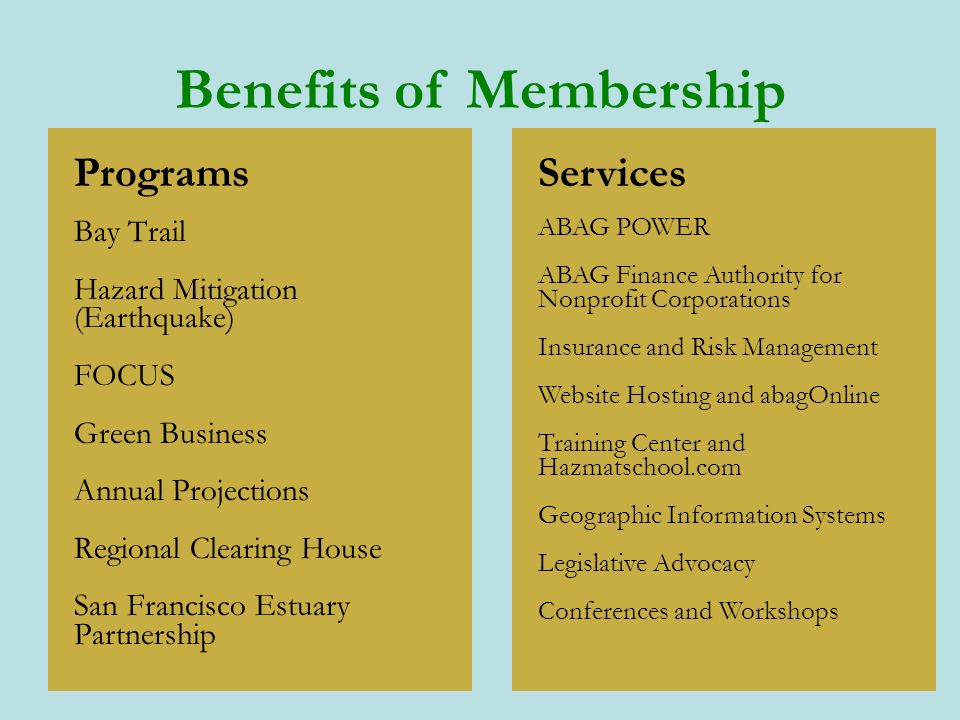 Benefits of Membership

Programs

Bay Trail

Hazard Mitigation (Earthquake)

FOCUS

Green Business

Annual Projections

Regional Clearing House

San Francisco Estuary Partnership

Services

ABAG POWER

ABAG Finance Authority for Nonprofit Corporations

Insurance and Risk Management

Website Hosting and abagOnline

Training Center and Hazmatschool.com

Geographic Information Systems

Legislative Advocacy

Conferences and Workshops